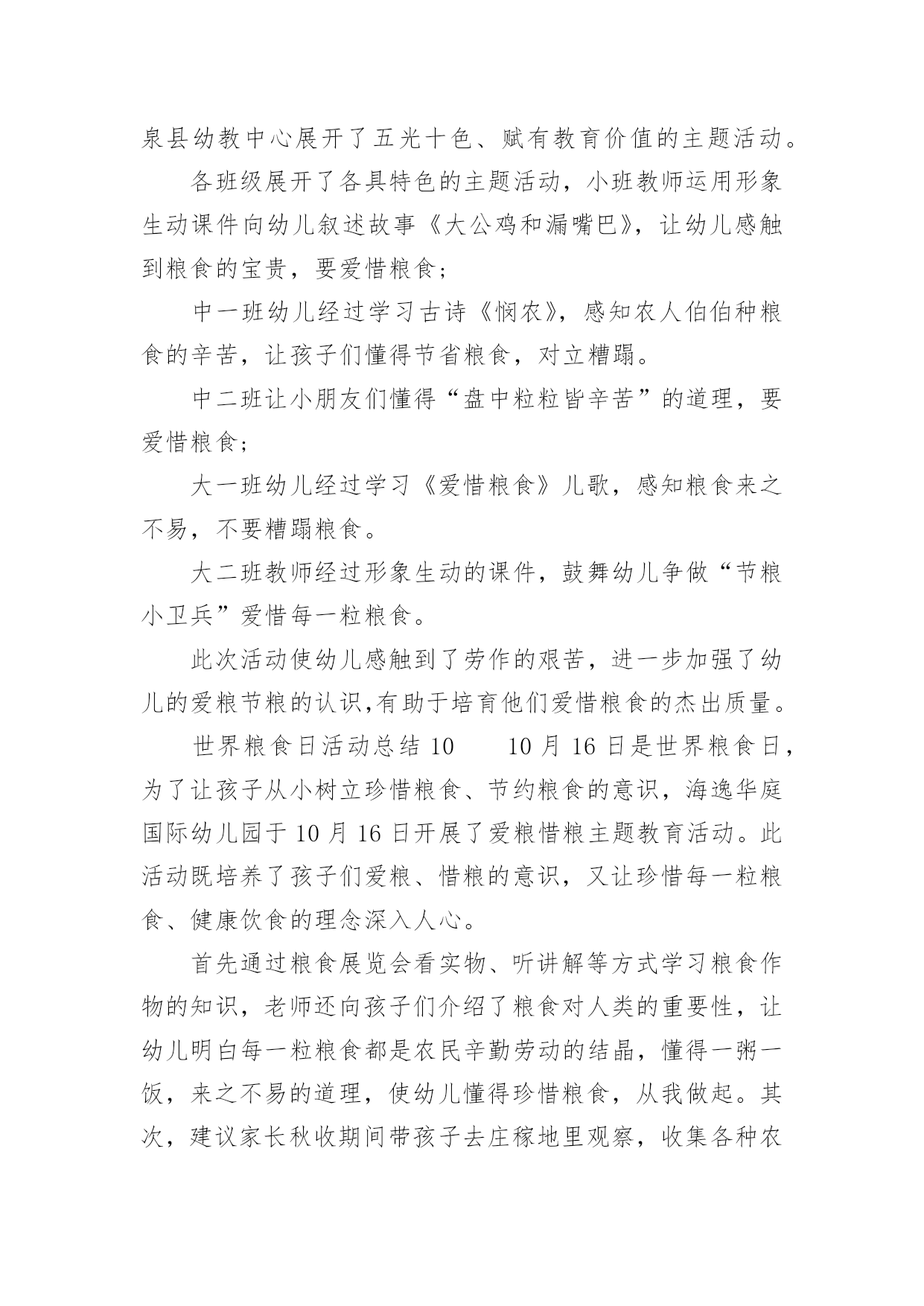 泉县幼教中心展开了五光十色、赋有教育价值的主题活动。

各班级展开了各具特色的主题活动，小班教师运用形象生动课件向幼儿叙述故事《大公鸡和漏嘴巴》，让幼儿感触到粮食的宝贵，要爱惜粮食；

中一班幼儿经过学习古诗《悯农》，感知农人伯伯种粮食的辛苦，让孩子们懂得节省粮食，对立糟蹋。

中二班让小朋友们懂得“盘中粒粒皆辛苦”的道理，要爱惜粮食；

大一班幼儿经过学习《爱惜粮食》儿歌，感知粮食来之不易，不要糟蹋粮食。

大二班教师经过形象生动的课件，鼓舞幼儿争做“节粮小卫兵”爱惜每一粒粮食。

此次活动使幼儿感触到了劳作的艰苦，进一步加强了幼儿的爱粮节粮的认识,有助于培育他们爱惜粮食的杰出质量。

世界粮食日活动总结 10　　10 月 16 日是世界粮食日，为了让孩子从小树立珍惜粮食、节约粮食的意识，海逸华庭国际幼儿园于 10 月 16 日开展了爱粮惜粮主题教育活动。此活动既培养了孩子们爱粮、惜粮的意识，又让珍惜每一粒粮食、健康饮食的理念深入人心。

首先通过粮食展览会看实物、听讲解等方式学习粮食作物的知识，老师还向孩子们介绍了粮食对人类的重要性，让幼儿明白每一粒粮食都是农民辛勤劳动的结晶，懂得一粥一饭，来之不易的道理，使幼儿懂得珍惜粮食，从我做起。其次，建议家长秋收期间带孩子去庄稼地里观察，收集各种农